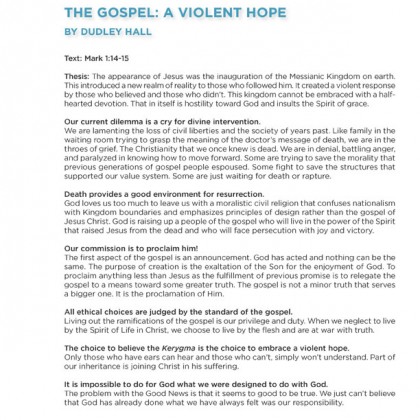 THE GOSPEL: A VIOLENT HOPE

BY DUDLEY HALL

Text: Mark 1:14-15

Thesis: The appearance of Jesus was the inauguration of the Messianic Kingdom on earth. This introduced a new realm of reality to those who followed him. It created a violent response by those who believed and those who didn't. This kingdom cannot be embraced with a half-hearted devotion. That in itself is hostility toward God and insults the Spirit of grace.

Our current dilemma is a cry for divine intervention.
We are lamenting the loss of civil liberties and the society of years past. Like family in the waiting room trying to grasp the meaning of the doctor's message of death, we are in the throes of grief. The Christianity that we once knew is dead. We are in denial, battling anger, and paralyzed in knowing how to move forward. Some are trying to save the morality that previous generations of gospel people espoused. Some fight to save the structures that supported our value system. Some are just waiting for death or rapture.

Death provides a good environment for resurrection.
God loves us too much to leave us with a moralistic civil religion that confuses nationalism with Kingdom boundaries and emphasizes principles of design rather than the gospel of Jesus Christ. God is raising up a people of the gospel who will live in the power of the Spirit that raised Jesus from the dead and who will face persecution with joy and victory.

Our commission is to proclaim him!
The first aspect of the gospel is an announcement. God has acted and nothing can be the same. The purpose of creation is the exaltation of the Son for the enjoyment of God. To proclaim anything less than Jesus as the fulfillment of previous promise is to relegate the gospel to a means toward some greater truth. The gospel is not a minor truth that serves a bigger one. It is the proclamation of Him.

All ethical choices are judged by the standard of the gospel.
Living out the ramifications of the gospel is our privilege and duty. When we neglect to live by the Spirit of Life in Christ, we choose to live by the flesh and are at war with truth.

The choice to believe the Kerygma is the choice to embrace a violent hope.
Only those who have ears can hear and those who can't, simply won't understand. Part of our inheritance is joining Christ in his suffering.

It is impossible to do for God what we were designed to do with God.
The problem with the Good News is that it seems to good to be true. We just can't believe that God has already done what we have always felt was our responsibility.